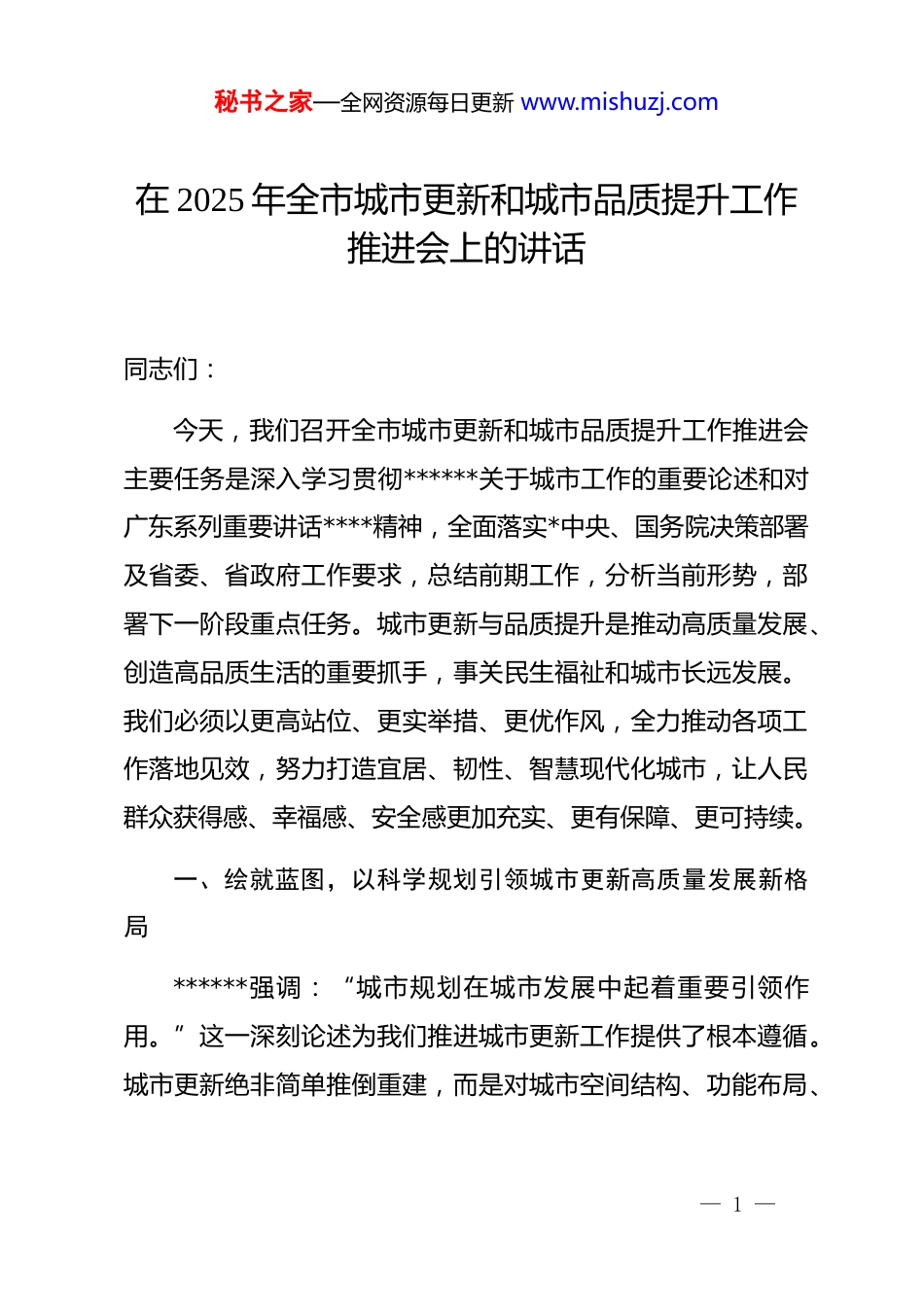 秘书之家—全网资源每日更新 www.mishuzj.com

在 2025 年全市城市更新和城市品质提升工作推进会上的讲话

同志们：

今天，我们召开全市城市更新和城市品质提升工作推进会主要任务是深入学习贯彻******关于城市工作的重要论述和对广东系列重要讲话****精神，全面落实*中央、国务院决策部署及省委、省政府工作要求，总结前期工作，分析当前形势，部署下一阶段重点任务。城市更新与品质提升是推动高质量发展、创造高品质生活的重要抓手，事关民生福祉和城市长远发展。我们必须以更高站位、更实举措、更优作风，全力推动各项工作落地见效，努力打造宜居、韧性、智慧现代化城市，让人民群众获得感、幸福感、安全感更加充实、更有保障、更可持续。

一、绘就蓝图，以科学规划引领城市更新高质量发展新格局

******强调：“城市规划在城市发展中起着重要引领作用。”这一深刻论述为我们推进城市更新工作提供了根本遵循。城市更新绝非简单推倒重建，而是对城市空间结构、功能布局、

— 1 —